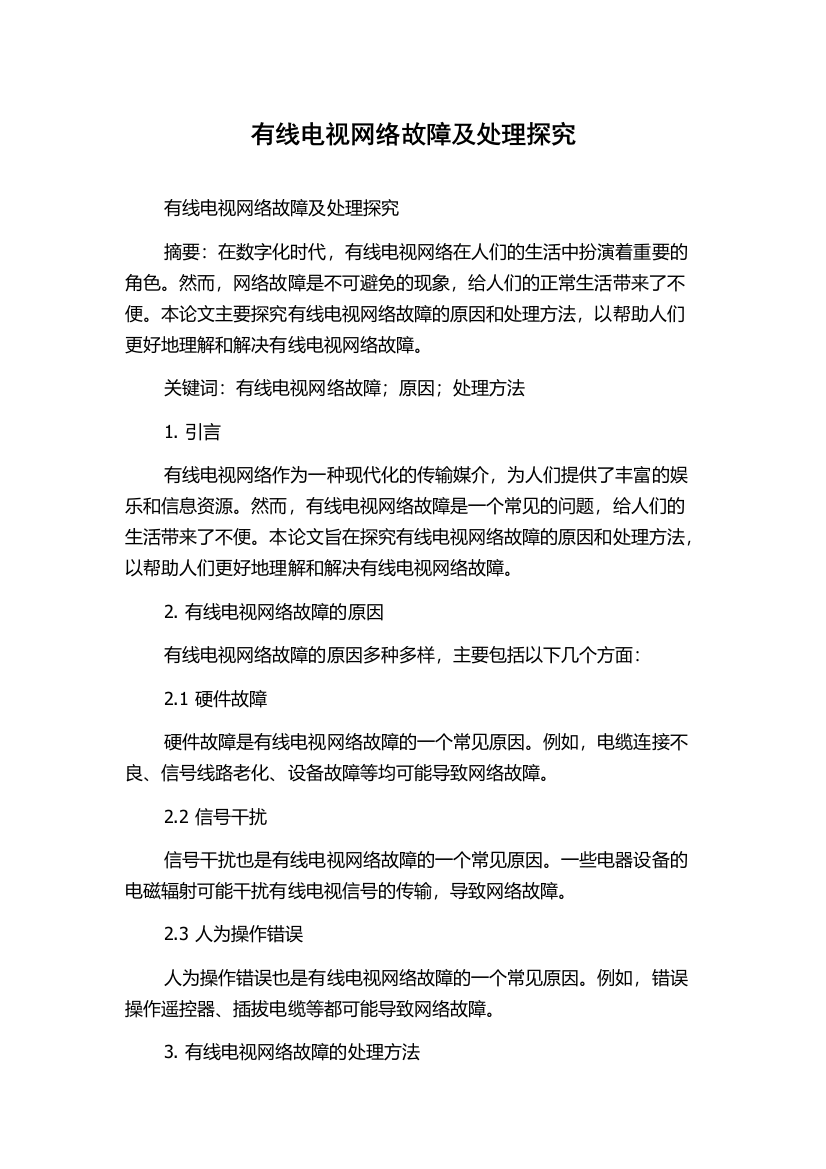 有线电视网络故障及处理探究

有线电视网络故障及处理探究

摘要：在数字化时代，有线电视网络在人们的生活中扮演着重要的角色。然而，网络故障是不可避免的现象，给人们的正常生活带来了不便。本论文主要探究有线电视网络故障的原因和处理方法，以帮助人们更好地理解和解决有线电视网络故障。

关键词：有线电视网络故障；原因；处理方法

1. 引言

有线电视网络作为一种现代化的传输媒介，为人们提供了丰富的娱乐和信息资源。然而，有线电视网络故障是一个常见的问题，给人们的生活带来了不便。本论文旨在探究有线电视网络故障的原因和处理方法，以帮助人们更好地理解和解决有线电视网络故障。

2. 有线电视网络故障的原因

有线电视网络故障的原因多种多样，主要包括以下几个方面：

2.1 硬件故障

硬件故障是有线电视网络故障的一个常见原因。例如，电缆连接不良、信号线路老化、设备故障等均可能导致网络故障。

2.2 信号干扰

信号干扰也是有线电视网络故障的一个常见原因。一些电器设备的电磁辐射可能干扰有线电视信号的传输，导致网络故障。

2.3 人为操作错误

人为操作错误也是有线电视网络故障的一个常见原因。例如，错误操作遥控器、插拔电缆等都可能导致网络故障。

3. 有线电视网络故障的处理方法